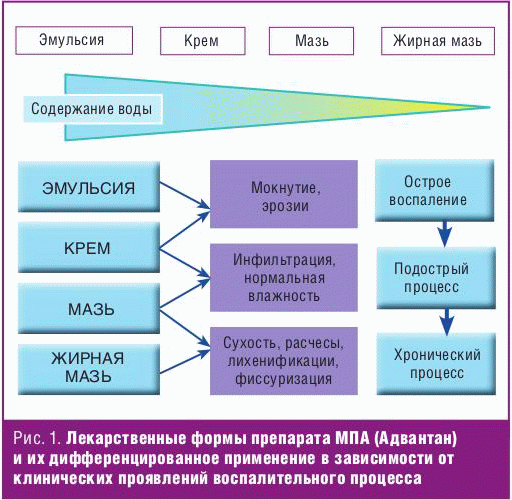 Эмульсия

Крем

Мазь

Жирная мазь

Содержание воды

ЭМУЛЬСИЯ

КРЕМ

МАЗЬ

ЖИРНАЯ МАЗЬ

Мокнутие, эрозии

Инфильтрация, нормальная влажность

Сухость, расчесы, лихенификации, фиссуризация

Острое воспаление

Подострый процесс

Хронический процесс

Рис. 1. Лекарственные формы препарата МПА (Адвантан) и их дифференцированное применение в зависимости от клинических проявлений воспалительного процесса